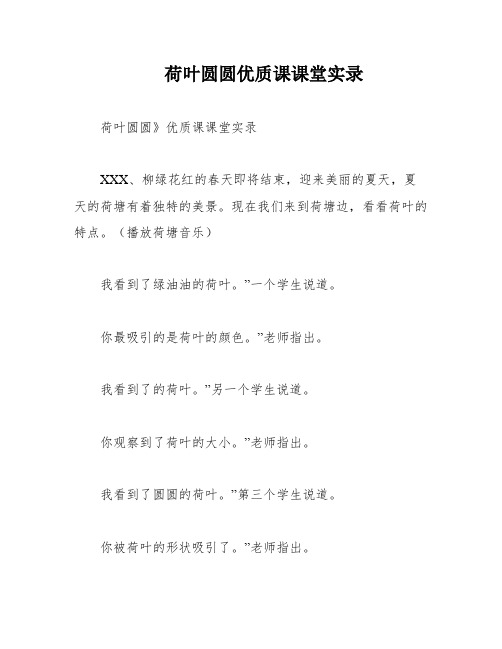 荷叶圆圆优质课课堂实录

荷叶圆圆》优质课课堂实录

XXX、柳绿花红的春天即将结束，迎来美丽的夏天，夏天的荷塘有着独特的美景。现在我们来到荷塘边，看看荷叶的特点。（播放荷塘音乐）

我看到了绿油油的荷叶。”一个学生说道。

你最吸引的是荷叶的颜色。”老师指出。

我看到了的荷叶。”另一个学生说道。

你观察到了荷叶的大小。”老师指出。

我看到了圆圆的荷叶。”第三个学生说道。

你被荷叶的形状吸引了。”老师指出。